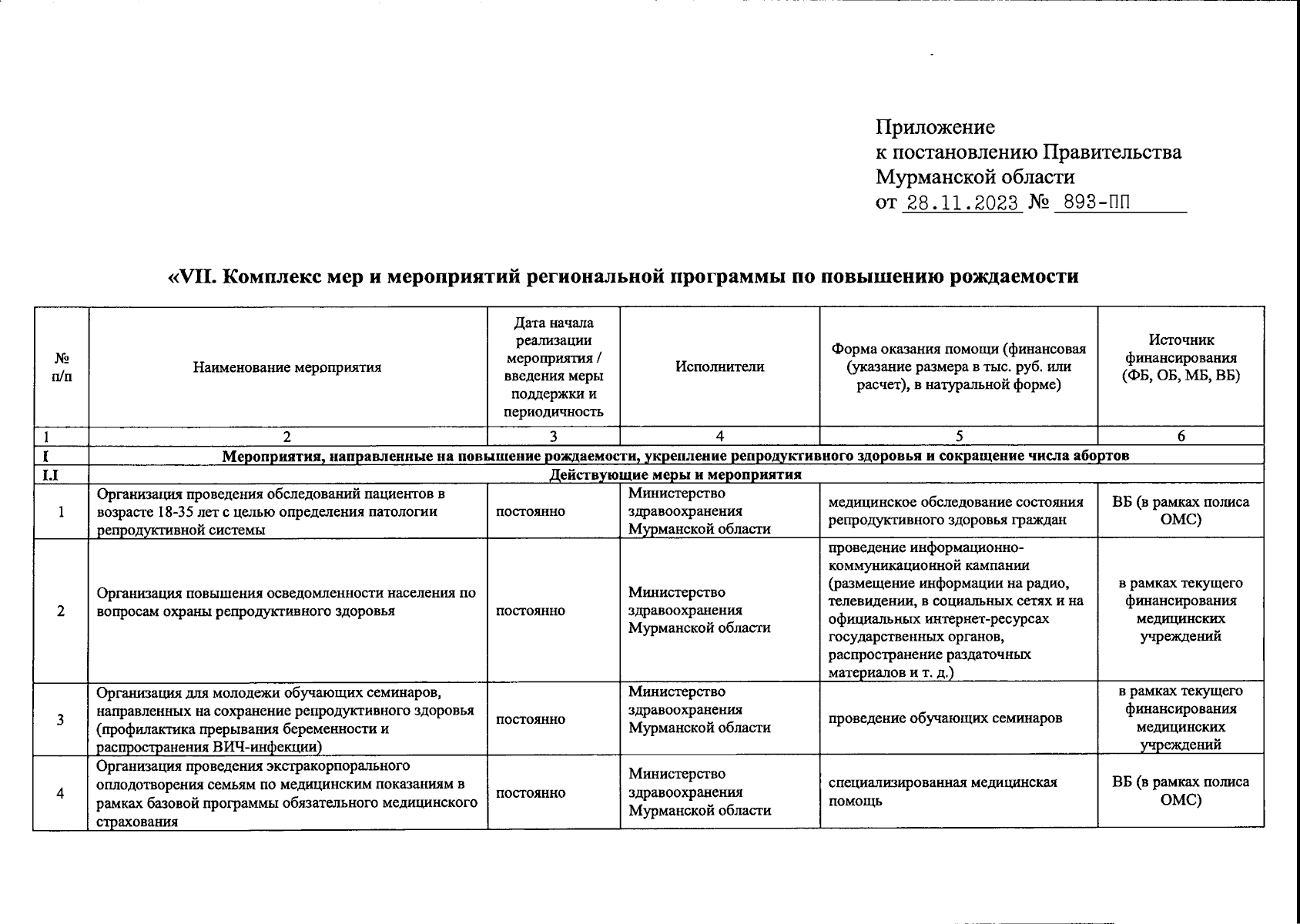 Приложение
к постановлению Правительства
Мурманской области
от 28.11.2023 № 893-ПП

«VII. Комплекс мер и мероприятий региональной программы по повышению рождаемости

| № п/п | Наименование мероприятия | Дата начала реализации мероприятия / введения меры поддержки и периодичность | Исполнители | Форма оказания помощи (финансовая (указание размера в тыс. руб. или расчет), в натуральной форме) | Источник финансирования (ФБ, ОБ, МБ, ВБ) |
|---|---|---|---|---|---|
| 1 | 2 | 3 | 4 | 5 | 6 |
| I | Мероприятия, направленные на повышение рождаемости, укрепление репродуктивного здоровья и сокращение числа абортов | | | | |
| I.I | Действующие меры и мероприятия | | | | |
| 1 | Организация проведения обследований пациентов в возрасте 18-35 лет с целью определения патологии репродуктивной системы | постоянно | Министерство здравоохранения Мурманской области | медицинское обследование состояния репродуктивного здоровья граждан | ВБ (в рамках полиса ОМС) |
| 2 | Организация повышения осведомленности населения по вопросам охраны репродуктивного здоровья | постоянно | Министерство здравоохранения Мурманской области | проведение информационно-коммуникационной кампании (размещение информации на радио, телевидении, в социальных сетях и на официальных интернет-ресурсах государственных органов, распространение раздаточных материалов и т. д.) | в рамках текущего финансирования медицинских учреждений |
| 3 | Организация для молодежи обучающих семинаров, направленных на сохранение репродуктивного здоровья (профилактика прерывания беременности и распространения ВИЧ-инфекции) | постоянно | Министерство здравоохранения Мурманской области | проведение обучающих семинаров | в рамках текущего финансирования медицинских учреждений |
| 4 | Организация проведения экстракорпорального оплодотворения семьям по медицинским показаниям в рамках базовой программы обязательного медицинского страхования | постоянно | Министерство здравоохранения Мурманской области | специализированная медицинская помощь | ВБ (в рамках полиса ОМС) |